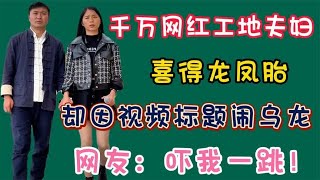 千万网红工地夫妇

喜得龙凤胎

却因视频标题闹乌龙

网友：吓我一跳！